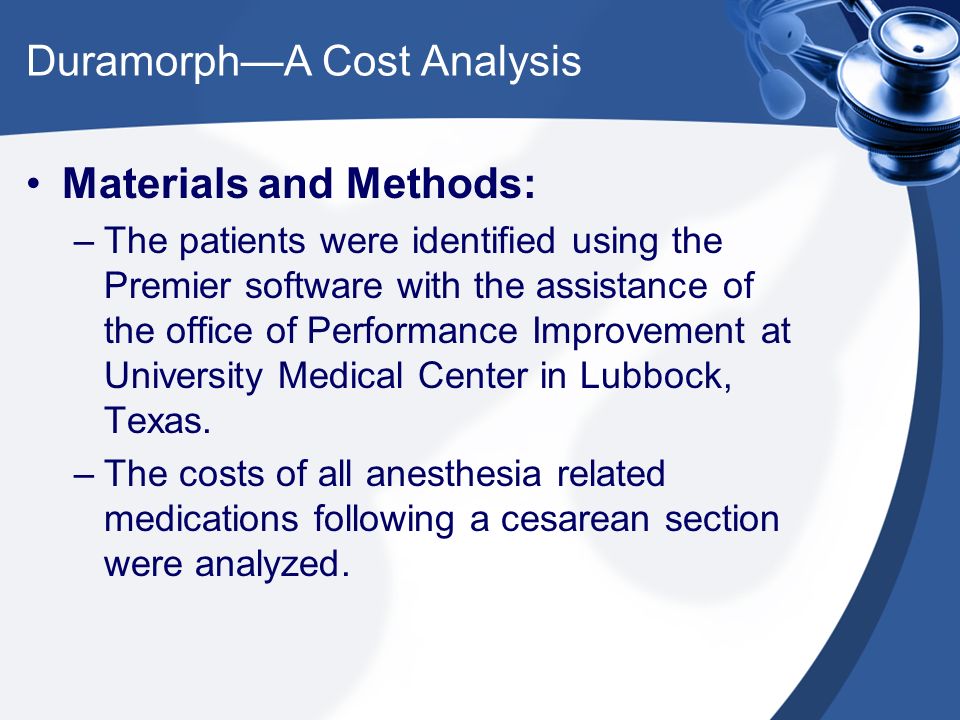 Duramorph—A Cost Analysis

• Materials and Methods:

– The patients were identified using the Premier software with the assistance of the office of Performance Improvement at University Medical Center in Lubbock, Texas.

– The costs of all anesthesia related medications following a cesarean section were analyzed.